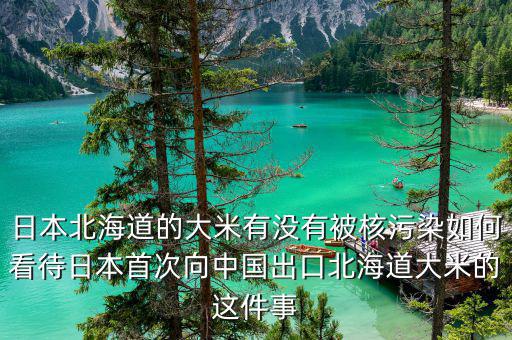 日本北海道的大米有没有被核污染如何看待日本首次向中国出口北海道大米的这件事